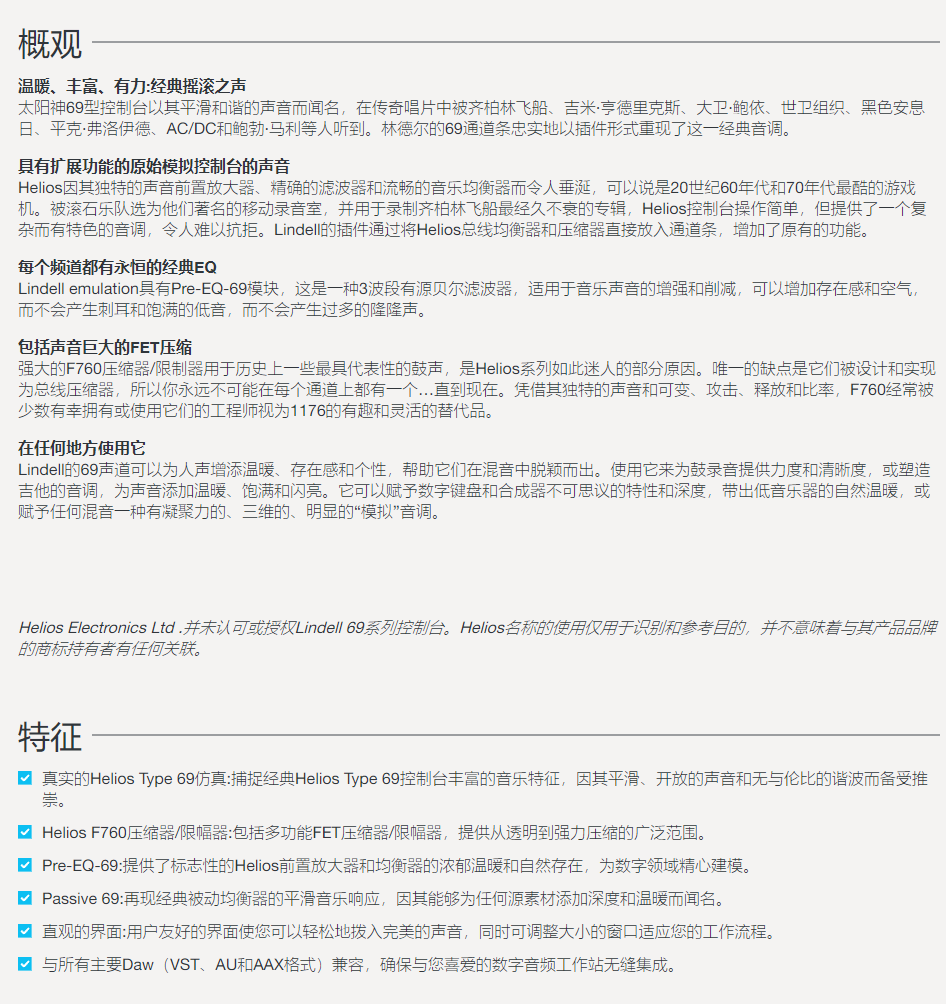 概观

温暖、丰富、有力:经典摇滚之声
太阳神69型控制台以其平滑和谐的声音而闻名，在传奇唱片中被齐柏林飞船、吉米·亨德里克斯、大卫·鲍依、世卫组织、黑色安息日、平克·弗洛伊德、AC/DC和鲍勃·马利等人听到。林德尔的69通道条忠实地以插件形式重现了这一经典音调。

具有扩展功能的原始模拟控制台的声音
Helios因其独特的声音前置放大器、精确的滤波器和流畅的音乐均衡器而令人垂涎，可以说是20世纪60年代和70年代最酷的游戏机。被滚石乐队选为他们著名的移动录音室，并用于录制齐柏林飞船最经久不衰的专辑，Helios控制台操作简单，但提供了一个复杂而有特色的音调，令人难以抗拒。Lindell的插件通过将Helios总线均衡器和压缩器直接放入通道条，增加了原有的功能。

每个频道都有永恒的经典EQ
Lindell emulation具有Pre-EQ-69模块，这是一种3波段有源贝尔滤波器，适用于音乐声音的增强和削减，可以增加存在感和空气，而不会产生刺耳和饱满的低音，而不会产生过多的隆隆声。

包括声音巨大的FET压缩
强大的F760压缩器/限制器用于历史上一些最具代表性的鼓声，是Helios系列如此迷人的部分原因。唯一的缺点是它们被设计和实现为总线压缩器，所以你永远不可能在每个通道上都有一个...直到现在。凭借其独特的声音和可变、攻击、释放和比率，F760经常被少数有幸拥有或使用它们的工程师视为1176的有趣和灵活的替代品。

在任何地方使用它
Lindell的69声道可以为人声增添温暖、存在感和个性，帮助它们在混音中脱颖而出。使用它来为鼓录音提供力度和清晰度，或塑造吉他的音调，为声音添加温暖、饱满和闪亮。它可以赋予数字键盘和合成器不可思议的特性和深度，带出低音乐器的自然温暖，或赋予任何混音一种有凝聚力的、三维的、明显的“模拟”音调。

Helios Electronics Ltd .并未认可或授权Lindell 69系列控制台。Helios名称的使用仅用于识别和参考目的，并不意味着与其产品品牌的商标持有者有任何关联。

特征

真实的Helios Type 69仿真:捕捉经典Helios Type 69控制台丰富的音乐特征，因其平滑、开放的声音和无与伦比的谐波而备受推崇。

Helios F760压缩器/限幅器:包括多功能FET压缩器/限幅器，提供从透明到强力压缩的广泛范围。

Pre-EQ-69:提供了标志性的Helios前置放大器和均衡器的浓郁温暖和自然存在，为数字领域精心建模。

Passive 69:再现经典被动均衡器的平滑音乐响应，因其能够为任何源素材添加深度和温暖而闻名。

直观的界面:用户友好的界面使您可以轻松地拨入完美的声音，同时可调整大小的窗口适应您的工作流程。

与所有主要Daw（VST、AU和AAX格式）兼容，确保与您喜爱的数字音频工作站无缝集成。